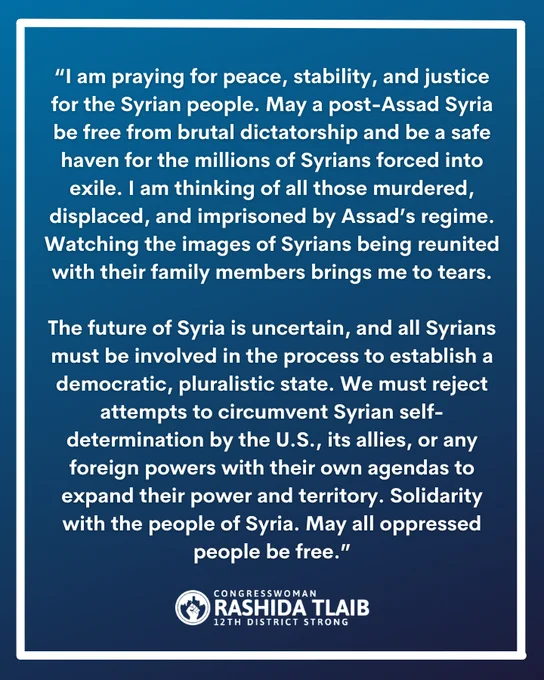 "I am praying for peace, stability, and justice for the Syrian people. May a post-Assad Syria be free from brutal dictatorship and be a safe haven for the millions of Syrians forced into exile. I am thinking of all those murdered, displaced, and imprisoned by Assad's regime. Watching the images of Syrians being reunited with their family members brings me to tears.

The future of Syria is uncertain, and all Syrians must be involved in the process to establish a democratic, pluralistic state. We must reject attempts to circumvent Syrian self-determination by the U.S., its allies, or any foreign powers with their own agendas to expand their power and territory. Solidarity with the people of Syria. May all oppressed people be free."

CONGRESSWOMAN
RASHIDA TLAIB
12TH DISTRICT STRONG